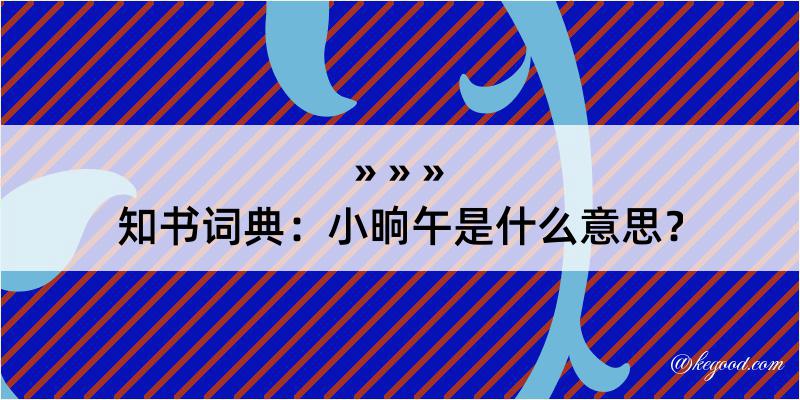 » » »
知书词典：小晌午是什么意思？

@kegood.com